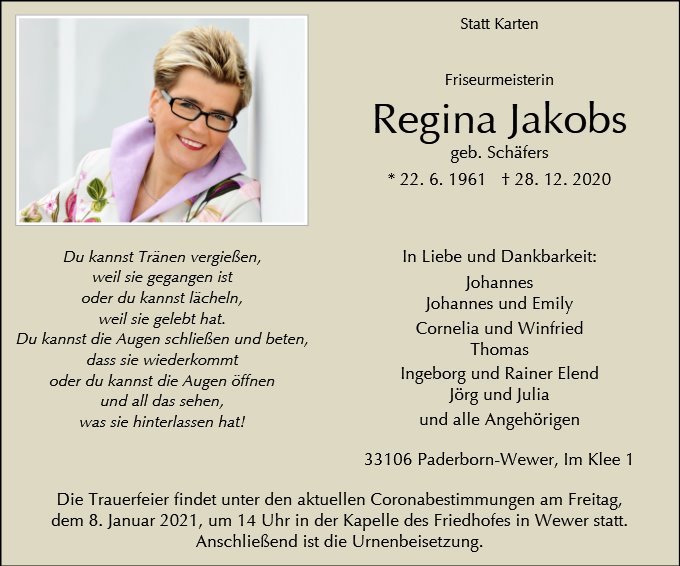 Statt Karten

Friseurmeisterin

Regina Jakobs

geb. Schäfers

* 22. 6. 1961 † 28. 12. 2020

Du kannst Tränen vergießen,
weil sie gegangen ist
oder du kannst lächeln,
weil sie gelebt hat.
Du kannst die Augen schließen und beten,
dass sie wiederkommt
oder du kannst die Augen öffnen
und all das sehen,
was sie hinterlassen hat!

In Liebe und Dankbarkeit:

Johannes
Johannes und Emily
Cornelia und Winfried
Thomas
Ingeborg und Rainer Elend
Jörg und Julia
und alle Angehörigen

33106 Paderborn-Wewer, Im Klee 1

Die Trauerfeier findet unter den aktuellen Coronabestimmungen am Freitag, dem 8. Januar 2021, um 14 Uhr in der Kapelle des Friedhofes in Wewer statt. Anschließend ist die Urnenbeisetzung.